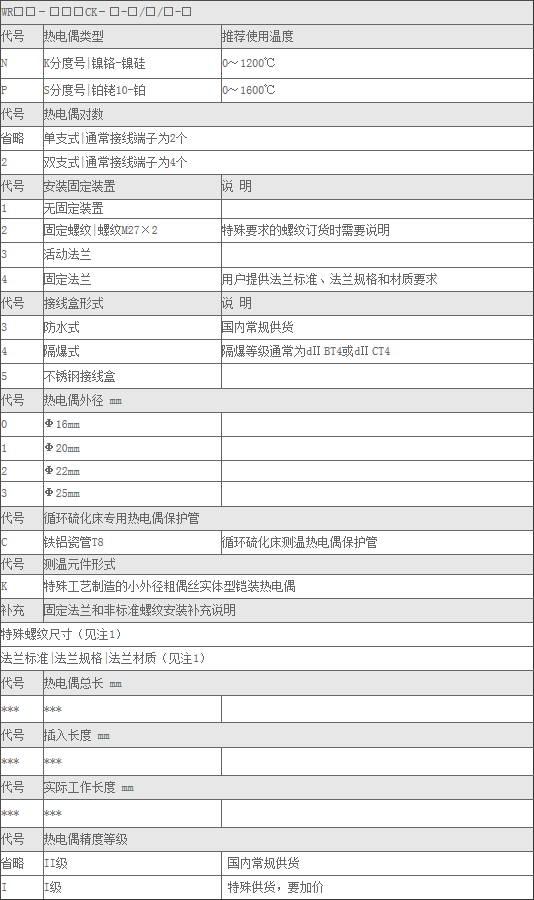 WR□□-□□□CK-□-□/□/□-□

| 代号 | 热电偶类型 | 推荐使用温度 |
|---|---|---|
| N | K分度号\|镍铬-镍硅 | 0～1200℃ |
| P | S分度号\|铂铑10-铂 | 0～1600℃ |
| 代号 | 热电偶对数 | |
| 省略 | 单支式\|通常接线端子为2个 | |
| 2 | 双支式\|通常接线端子为4个 | |
| 代号 | 安装固定装置 | 说 明 |
| 1 | 无固定装置 | |
| 2 | 固定螺纹\|螺纹M27×2 | 特殊要求的螺纹订货时需要说明 |
| 3 | 活动法兰 | |
| 4 | 固定法兰 | 用户提供法兰标准、法兰规格和材质要求 |
| 代号 | 接线盒形式 | 说 明 |
| 3 | 防水式 | 国内常规供货 |
| 4 | 隔爆式 | 隔爆等级通常为dII BT4或dII CT4 |
| 5 | 不锈钢接线盒 | |
| 代号 | 热电偶外径 mm | |
| 0 | Φ16mm | |
| 1 | Φ20mm | |
| 2 | Φ22mm | |
| 3 | Φ25mm | |
| 代号 | 循环硫化床专用热电偶保护管 | |
| C | 铁铝瓷管T8 | 循环硫化床测温热电偶保护管 |
| 代号 | 测温元件形式 | |
| K | 特殊工艺制造的小外径粗偶丝实体型铠装热电偶 | |
| 补充 | 固定法兰和非标准螺纹安装补充说明 | |
| 特殊螺纹尺寸（见注1） | | |
| 法兰标准\|法兰规格\|法兰材质（见注1） | | |
| 代号 | 热电偶总长 mm | |
| *** | *** | |
| 代号 | 插入长度 mm | |
| *** | *** | |
| 代号 | 实际工作长度 mm | |
| *** | *** | |
| 代号 | 热电偶精度等级 | |
| 省略 | II级 | 国内常规供货 |
| I | I级 | 特殊供货，要加价 |